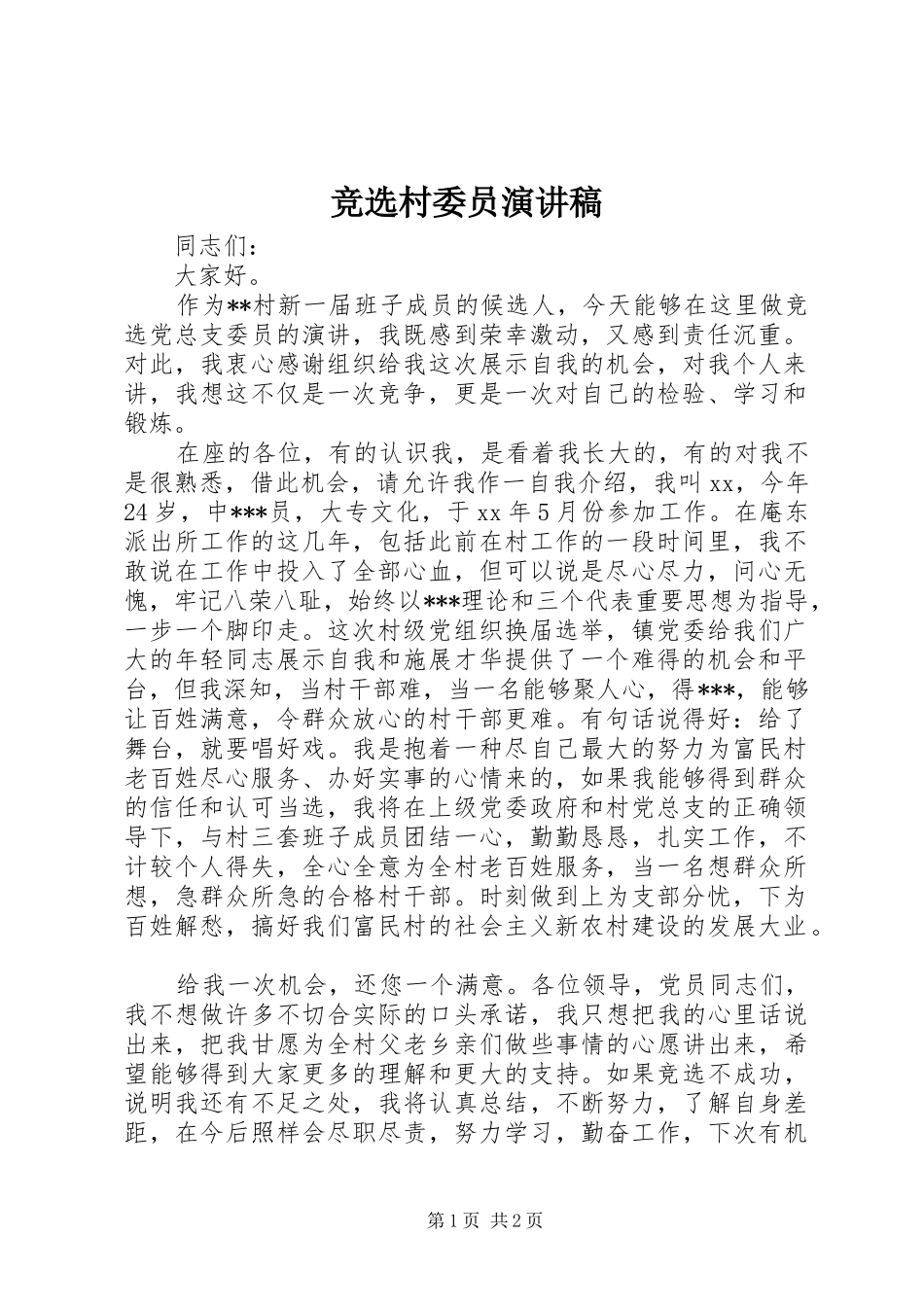 竞选村委员演讲稿

同志们：

大家好。

作为**村新一届班子成员的候选人，今天能够在这里做竞选党总支委员的演讲，我既感到荣幸激动，又感到责任沉重。对此，我衷心感谢组织给我这次展示自我的机会，对我个人来讲，我想这不仅是一次竞争，更是一次对自己的检验、学习和锻炼。

在座的各位，有的认识我，是看着我长大的，有的对我不是很熟悉，借此机会，请允许我作一自我介绍，我叫xx，今年24岁，中***员，大专文化，于xx年5月份参加工作。在庵东派出所工作的这几年，包括此前在村工作的一段时间里，我不敢说在工作中投入了全部心血，但可以说是尽心尽力，问心无愧，牢记八荣八耻，始终以***理论和三个代表重要思想为指导，一步一个脚印走。这次村级党组织换届选举，镇党委给我们广大的年轻同志展示自我和施展才华提供了一个难得的机会和平台，但我深知，当村干部难，当一名能够聚人心，得***，能够让百姓满意，令群众放心的村干部更难。有句话说得好：给了舞台，就要唱好戏。我是抱着一种尽自己最大的努力为富民村老百姓尽心服务、办好实事的心情来的，如果我能够得到群众的信任和认可当选，我将在上级党委政府和村党总支的正确领导下，与村三套班子成员团结一心，勤勤恳恳，扎实工作，不计较个人得失，全心全意为全村老百姓服务，当一名想群众所想，急群众所急的合格村干部。时刻做到上为支部分忧，下为百姓解愁，搞好我们富民村的社会主义新农村建设的发展大业。

给我一次机会，还您一个满意。各位领导，党员同志们，我不想做许多不切合实际的口头承诺，我只想把我的心里话说出来，把我甘愿为全村父老乡亲们做些事情的心愿讲出来，希望能够得到大家更多的理解和更大的支持。如果竞选不成功，说明我还有不足之处，我将认真总结，不断努力，了解自身差距，在今后照样会尽职尽责，努力学习，勤奋工作，下次有机

第1页 共2页